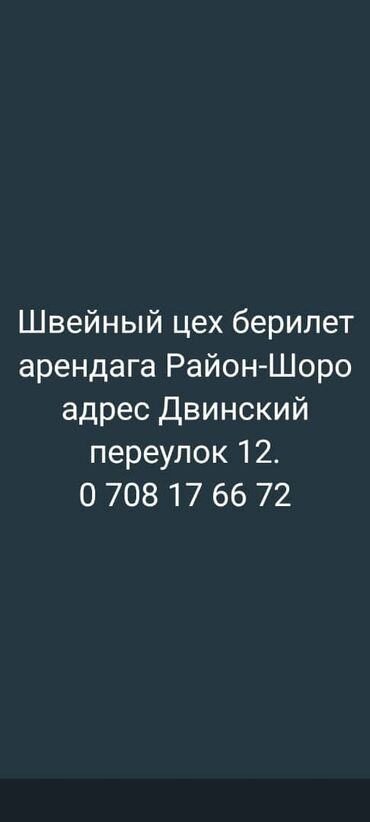 Швейный цех берилет арендага Район-Шоро адрес Двинский переулок 12.
0 708 17 66 72